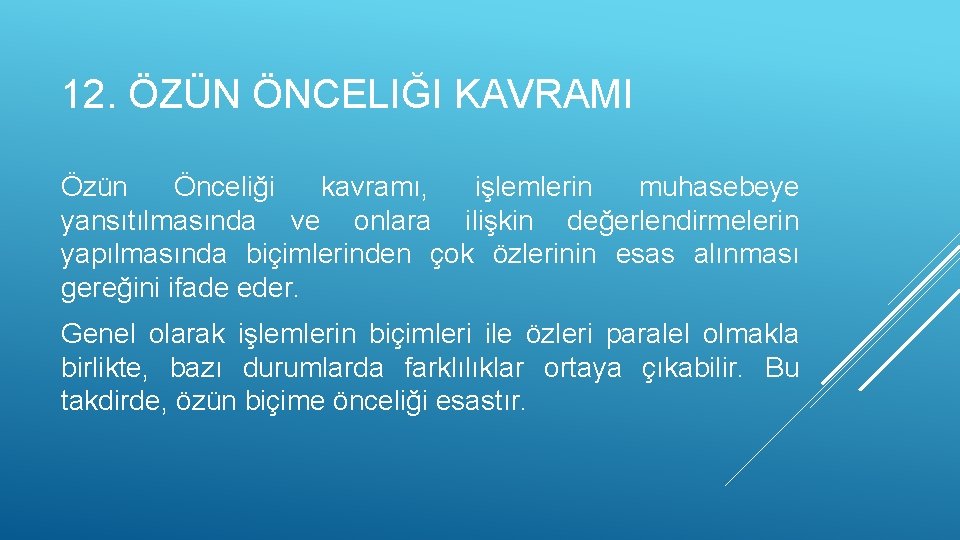 12. ÖZÜN ÖNCELIĞI KAVRAMI

Özün Önceliği kavramı, işlemlerin muhasebeye yansıtılmasında ve onlara ilişkin değerlendirmelerin yapılmasında biçimlerinden çok özlerinin esas alınması gereğini ifade eder.

Genel olarak işlemlerin biçimleri ile özleri paralel olmakla birlikte, bazı durumlarda farklılıklar ortaya çıkabilir. Bu takdirde, özün biçime önceliği esastır.